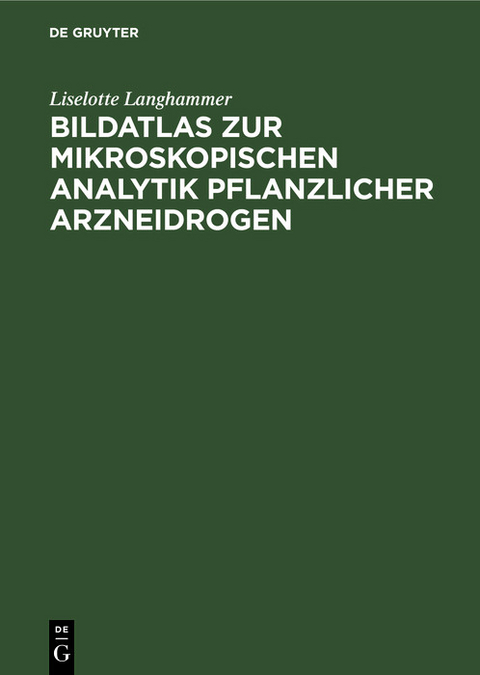 DE GRUYTER

Liselotte Langhammer

BILDATLAS ZUR MIKROSKOPISCHEN ANALYTIK PFLANZLICHER ARZNEIDROGEN

DE
G